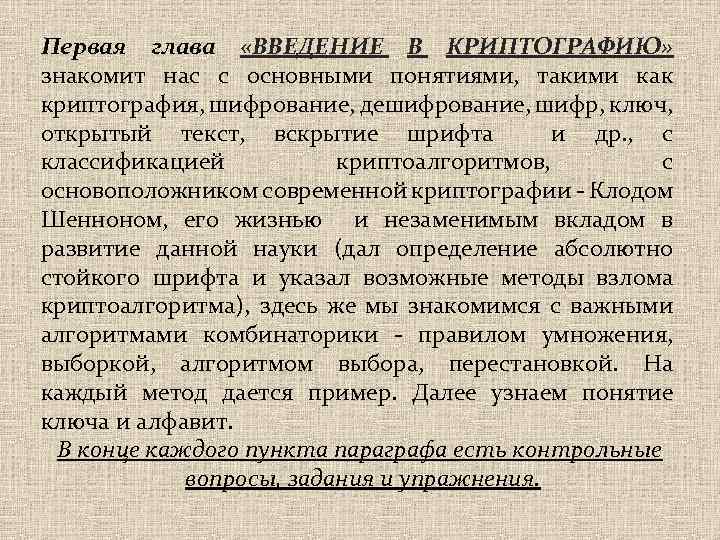 Первая глава «ВВЕДЕНИЕ В КРИПТОГРАФИЮ» знакомит нас с основными понятиями, такими как криптография, шифрование, дешифрование, шифр, ключ, открытый текст, вскрытие шрифта и др., с классификацией криптоалгоритмов, с основоположником современной криптографии - Клодом Шенноном, его жизнью и незаменимым вкладом в развитие данной науки (дал определение абсолютно стойкого шрифта и указал возможные методы взлома криптоалгоритма), здесь же мы знакомимся с важными алгоритмами комбинаторики - правилом умножения, выборкой, алгоритмом выбора, перестановкой. На каждый метод дается пример. Далее узнаем понятие ключа и алфавит.

В конце каждого пункта параграфа есть контрольные вопросы, задания и упражнения.